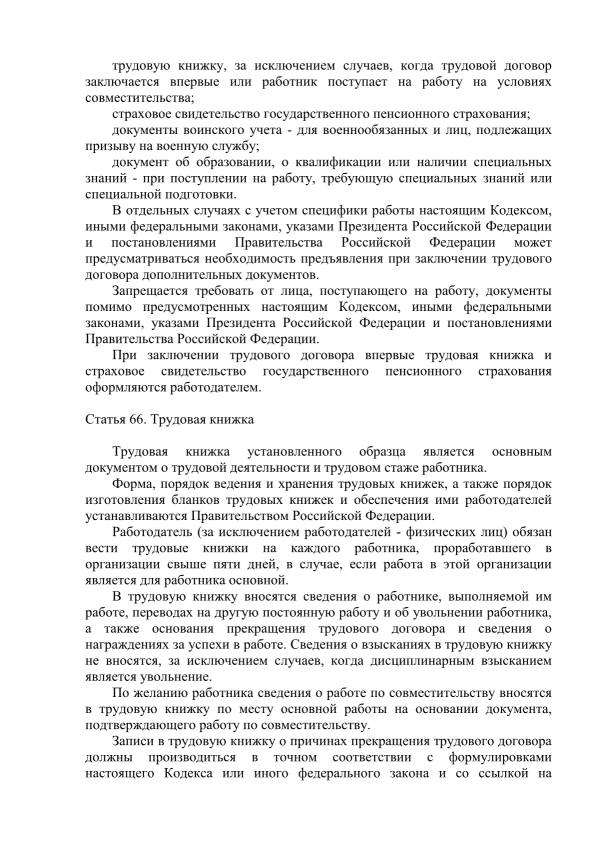 трудовую книжку, за исключением случаев, когда трудовой договор заключается впервые или работник поступает на работу на условиях совместительства;

страховое свидетельство государственного пенсионного страхования;

документы воинского учета - для военнообязанных и лиц, подлежащих призыву на военную службу;

документ об образовании, о квалификации или наличии специальных знаний - при поступлении на работу, требующую специальных знаний или специальной подготовки.

В отдельных случаях с учетом специфики работы настоящим Кодексом, иными федеральными законами, указами Президента Российской Федерации и постановлениями Правительства Российской Федерации может предусматриваться необходимость предъявления при заключении трудового договора дополнительных документов.

Запрещается требовать от лица, поступающего на работу, документы помимо предусмотренных настоящим Кодексом, иными федеральными законами, указами Президента Российской Федерации и постановлениями Правительства Российской Федерации.

При заключении трудового договора впервые трудовая книжка и страховое свидетельство государственного пенсионного страхования оформляются работодателем.

Статья 66. Трудовая книжка

Трудовая книжка установленного образца является основным документом о трудовой деятельности и трудовом стаже работника.

Форма, порядок ведения и хранения трудовых книжек, а также порядок изготовления бланков трудовых книжек и обеспечения ими работодателей устанавливаются Правительством Российской Федерации.

Работодатель (за исключением работодателей - физических лиц) обязан вести трудовые книжки на каждого работника, проработавшего в организации свыше пяти дней, в случае, если работа в этой организации является для работника основной.

В трудовую книжку вносятся сведения о работнике, выполняемой им работе, переводах на другую постоянную работу и об увольнении работника, а также основания прекращения трудового договора и сведения о награждениях за успехи в работе. Сведения о взысканиях в трудовую книжку не вносятся, за исключением случаев, когда дисциплинарным взысканием является увольнение.

По желанию работника сведения о работе по совместительству вносятся в трудовую книжку по месту основной работы на основании документа, подтверждающего работу по совместительству.

Записи в трудовую книжку о причинах прекращения трудового договора должны производиться в точном соответствии с формулировками настоящего Кодекса или иного федерального закона и со ссылкой на